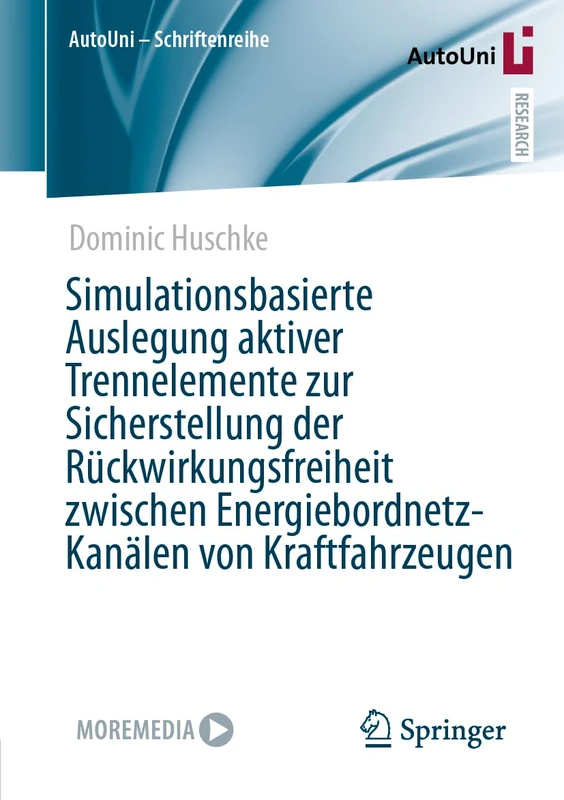 AutoUni – Schriftenreihe

AutoUni

RESEARCH

Dominic Huschke

Simulationsbasierte Auslegung aktiver Trennelemente zur Sicherstellung der Rückwirkungsfreiheit zwischen Energiebordnetz-Kanälen von Kraftfahrzeugen

MOREMEDIA

Springer